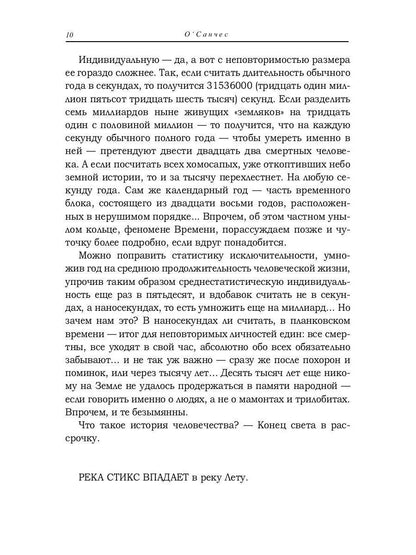 10 О'Санчес

Индивидуальную — да, а вот с неповторимостью размера ее гораздо сложнее. Так, если считать длительность обычного года в секундах, то получится 31536000 (тридцать один миллион пятьсот тридцать шесть тысяч) секунд. Если разделить семь миллиардов ныне живущих «земляков» на тридцать один с половиной миллион — то получится, что на каждую секунду обычного полного года — чтобы умереть именно в ней — претендуют двести двадцать два смертных человека. А если посчитать всех хомосапых, уже откоптивших небо земной истории, то и за тысячу перехлестнет. На любую секунду года. Сам же календарный год — часть временного блока, состоящего из двадцати восьми годов, расположенных в нерушимом порядке... Впрочем, об этом частном унылом кольце, феномене Времени, порассуждаем позже и чуточку более подробно, если вдруг понадобится.

Можно поправить статистику исключительности, умножив год на среднюю продолжительность человеческой жизни, упрочив таким образом среднестатистическую индивидуальность еще раз в пятьдесят, и вдобавок считать не в секундах, а наносекундах, то есть умножить еще на миллиард... Но зачем нам это? В наносекундах ли считать, в планковском времени — итог для неповторимых личностей един: все смертны, все уходят в свой час, абсолютно обо всех обязательно забывают... и не так уж важно — сразу же после похорон и поминок, или через тысячу лет... Десять тысяч лет еще никому на Земле не удалось продержаться в памяти народной — если говорить именно о людях, а не о мамонтах и трилобитах. Впрочем, и те безымянны.

Что такое история человечества? — Конец света в рассрочку.

РЕКА СТИКС ВПАДАЕТ в реку Лету.